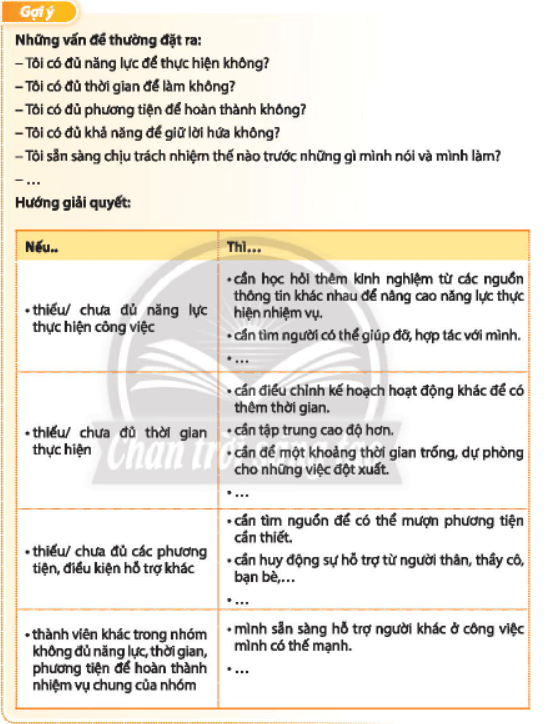 Gợi ý

Những vấn đề thường đặt ra:
– Tôi có đủ năng lực để thực hiện không?
– Tôi có đủ thời gian để làm không?
– Tôi có đủ phương tiện để hoàn thành không?
– Tôi có đủ khả năng để giữ lời hứa không?
– Tôi sẵn sàng chịu trách nhiệm thế nào trước những gì mình nói và mình làm?
– …

Hướng giải quyết:

| Nếu.. | Thì… |
|---|---|
| • thiếu/ chưa đủ năng lực thực hiện công việc | • cần học hỏi thêm kinh nghiệm từ các nguồn thông tin khác nhau để nâng cao năng lực thực hiện nhiệm vụ. • cần tìm người có thể giúp đỡ, hợp tác với mình. • … |
| • thiếu/ chưa đủ thời gian thực hiện | • cần điều chỉnh kế hoạch hoạt động khác để có thêm thời gian. • cần tập trung cao độ hơn. • cần để một khoảng thời gian trống, dự phòng cho những việc đột xuất. • … |
| • thiếu/ chưa đủ các phương tiện, điều kiện hỗ trợ khác | • cần tìm nguồn để có thể mượn phương tiện cần thiết. • cần huy động sự hỗ trợ từ người thân, thầy cô, bạn bè,… • … |
| • thành viên khác trong nhóm không đủ năng lực, thời gian, phương tiện để hoàn thành nhiệm vụ chung của nhóm | • mình sẵn sàng hỗ trợ người khác ở công việc mình có thế mạnh. • … |

Chân trời sáng tạo